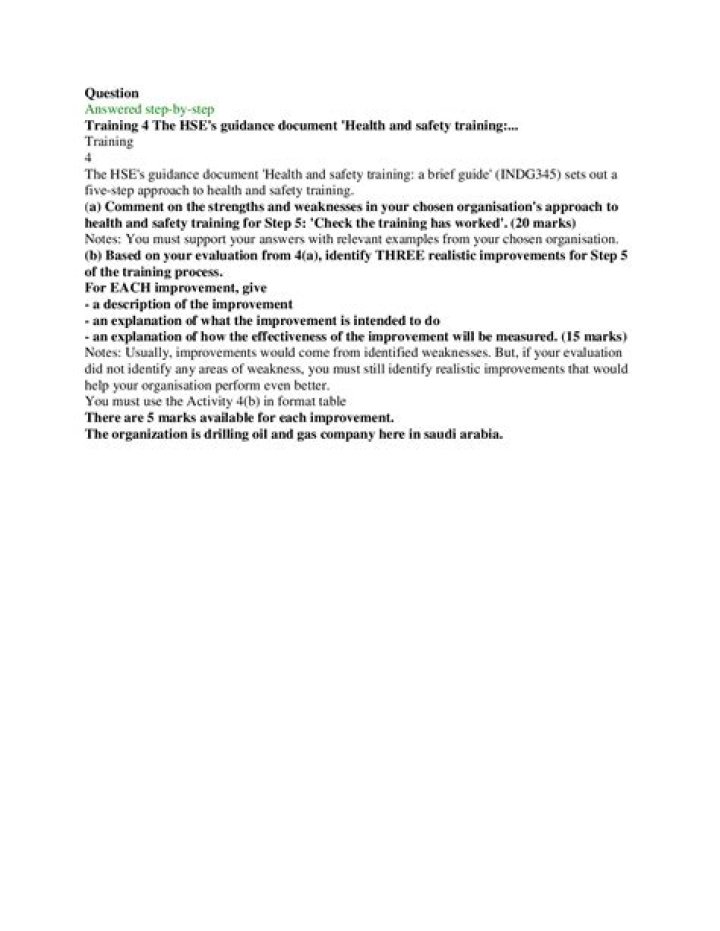 Question
Answered step-by-step
Training 4 The HSE's guidance document 'Health and safety training:...
Training
4
The HSE's guidance document 'Health and safety training: a brief guide' (INDG345) sets out a five-step approach to health and safety training.

(a) Comment on the strengths and weaknesses in your chosen organisation's approach to health and safety training for Step 5: 'Check the training has worked'. (20 marks)

Notes: You must support your answers with relevant examples from your chosen organisation.

(b) Based on your evaluation from 4(a), identify THREE realistic improvements for Step 5 of the training process.

For EACH improvement, give
- a description of the improvement
- an explanation of what the improvement is intended to do
- an explanation of how the effectiveness of the improvement will be measured. (15 marks)

Notes: Usually, improvements would come from identified weaknesses. But, if your evaluation did not identify any areas of weakness, you must still identify realistic improvements that would help your organisation perform even better.

You must use the Activity 4(b) in format table

There are 5 marks available for each improvement.

The organization is drilling oil and gas company here in saudi arabia.